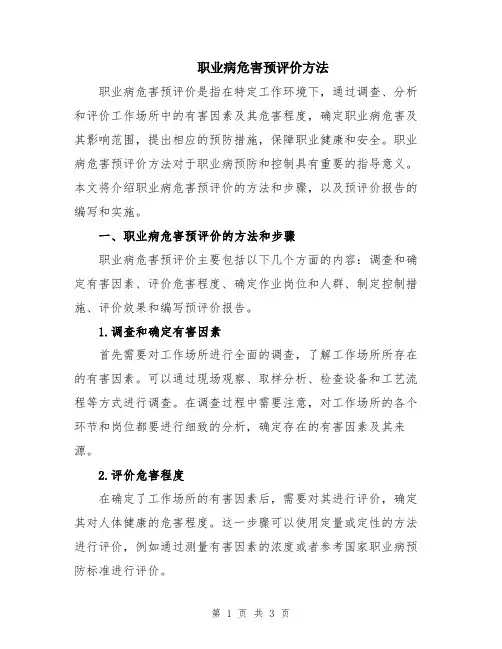 职业病危害预评价方法

职业病危害预评价是指在特定工作环境下，通过调查、分析和评价工作场所中的有害因素及其危害程度，确定职业病危害及其影响范围，提出相应的预防措施，保障职业健康和安全。职业病危害预评价方法对于职业病预防和控制具有重要的指导意义。本文将介绍职业病危害预评价的方法和步骤，以及预评价报告的编写和实施。

一、职业病危害预评价的方法和步骤

职业病危害预评价主要包括以下几个方面的内容：调查和确定有害因素、评价危害程度、确定作业岗位和人群、制定控制措施、评价效果和编写预评价报告。

1.调查和确定有害因素

首先需要对工作场所进行全面的调查，了解工作场所所存在的有害因素。可以通过现场观察、取样分析、检查设备和工艺流程等方式进行调查。在调查过程中需要注意，对工作场所的各个环节和岗位都要进行细致的分析，确定存在的有害因素及其来源。

2.评价危害程度

在确定了工作场所的有害因素后，需要对其进行评价，确定其对人体健康的危害程度。这一步骤可以使用定量或定性的方法进行评价，例如通过测量有害因素的浓度或者参考国家职业病预防标准进行评价。

第 1 页 共 3 页